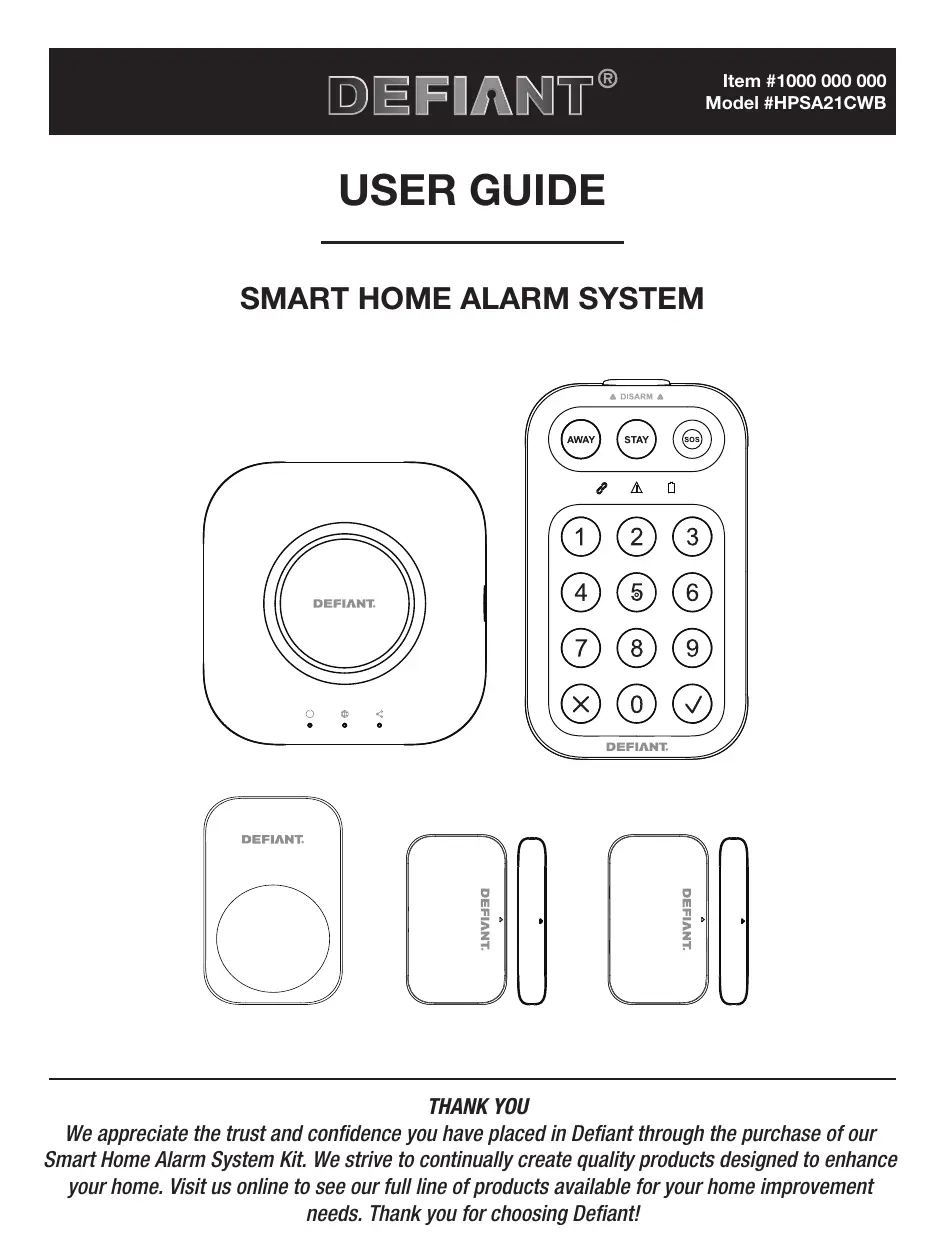 DEFIANT®

Item #1000 000 000
Model #HPSA21CWB

USER GUIDE

SMART HOME ALARM SYSTEM

DEFIANT.

DISARM

AWAY STAY SOS

1 2 3
4 5 6
7 8 9
0

DEFIANT.

DEFIANT.

DEFIANT.

DEFIANT.

THANK YOU
We appreciate the trust and confidence you have placed in Defiant through the purchase of our Smart Home Alarm System Kit. We strive to continually create quality products designed to enhance your home. Visit us online to see our full line of products available for your home improvement needs. Thank you for choosing Defiant!